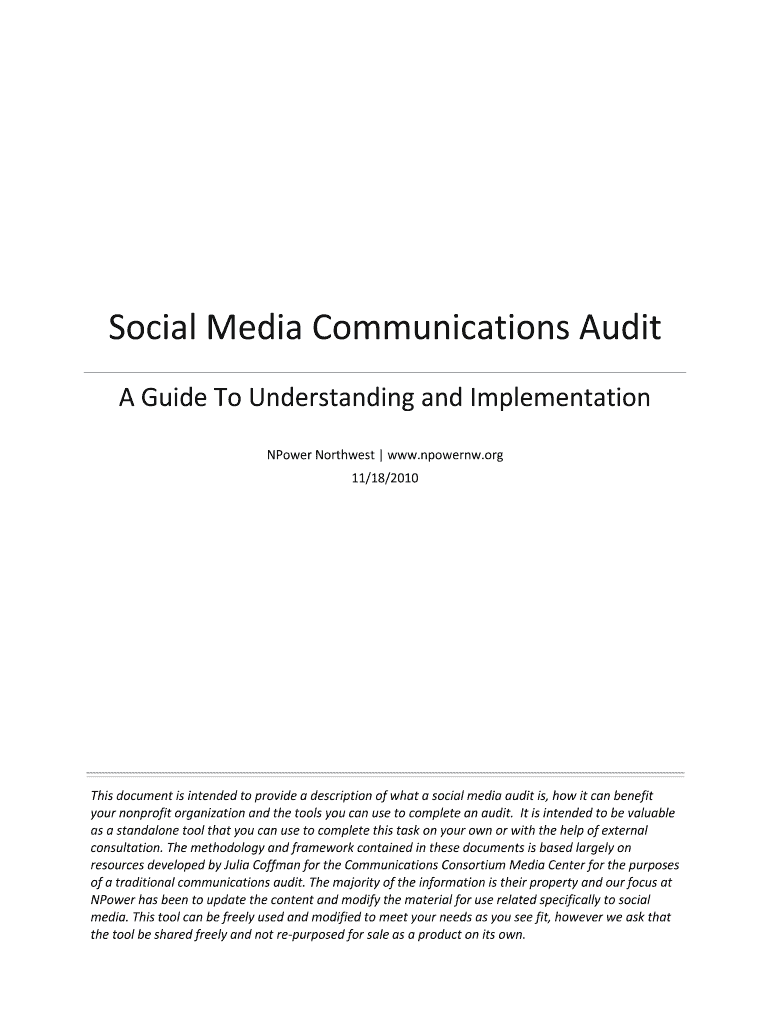 Social Media Communications Audit

A Guide To Understanding and Implementation

NPower Northwest | www.npowernw.org
11/18/2010

This document is intended to provide a description of what a social media audit is, how it can benefit your nonprofit organization and the tools you can use to complete an audit. It is intended to be valuable as a standalone tool that you can use to complete this task on your own or with the help of external consultation. The methodology and framework contained in these documents is based largely on resources developed by Julia Coffman for the Communications Consortium Media Center for the purposes of a traditional communications audit. The majority of the information is their property and our focus at NPower has been to update the content and modify the material for use related specifically to social media. This tool can be freely used and modified to meet your needs as you see fit, however we ask that the tool be shared freely and not re-purposed for sale as a product on its own.